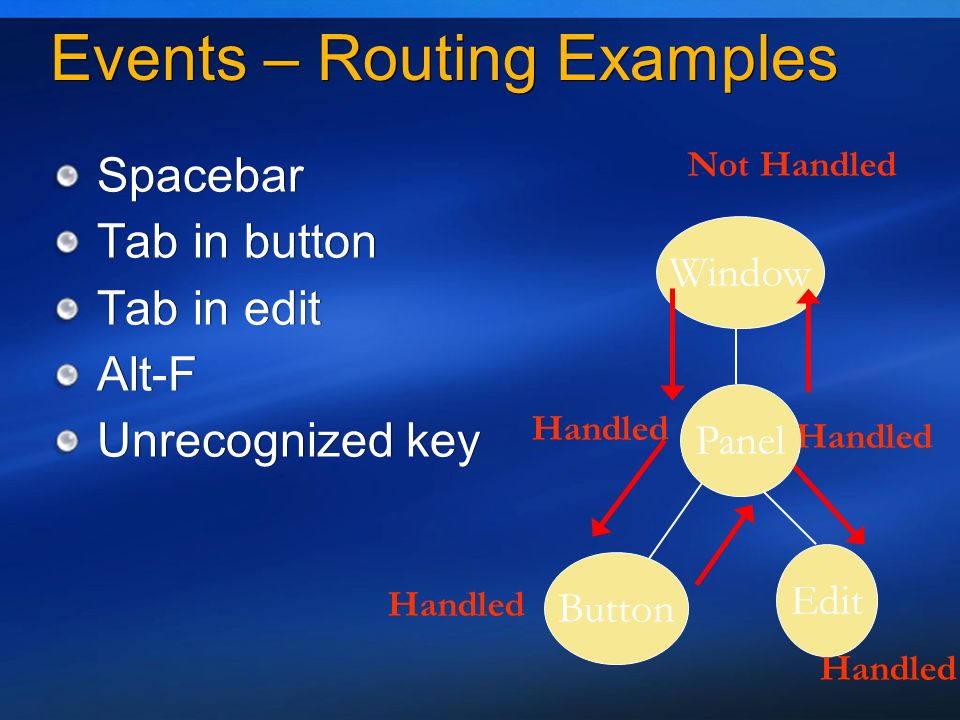 Events – Routing Examples

Spacebar
Tab in button
Tab in edit
Alt-F
Unrecognized key

Not Handled

Window

Handled

Panel

Handled

Handled

Button

Edit

Handled